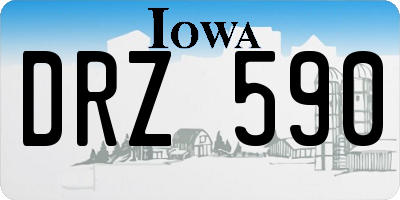 IOWA

DRZ 590